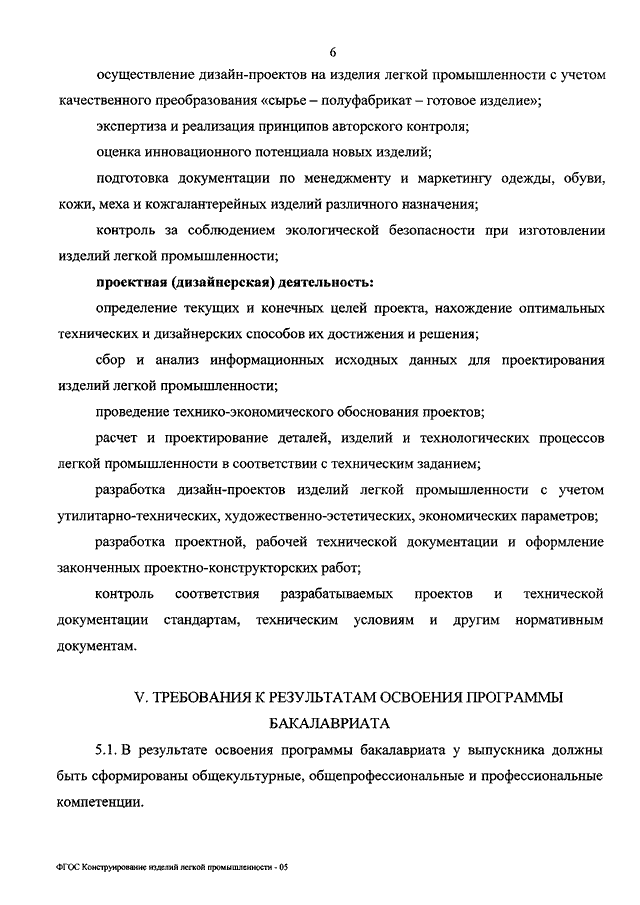 6

осуществление дизайн-проектов на изделия легкой промышленности с учетом качественного преобразования «сырье – полуфабрикат – готовое изделие»;

экспертиза и реализация принципов авторского контроля;

оценка инновационного потенциала новых изделий;

подготовка документации по менеджменту и маркетингу одежды, обуви, кожи, меха и кожгалантерейных изделий различного назначения;

контроль за соблюдением экологической безопасности при изготовлении изделий легкой промышленности;

проектная (дизайнерская) деятельность:

определение текущих и конечных целей проекта, нахождение оптимальных технических и дизайнерских способов их достижения и решения;

сбор и анализ информационных исходных данных для проектирования изделий легкой промышленности;

проведение технико-экономического обоснования проектов;

расчет и проектирование деталей, изделий и технологических процессов легкой промышленности в соответствии с техническим заданием;

разработка дизайн-проектов изделий легкой промышленности с учетом утилитарно-технических, художественно-эстетических, экономических параметров;

разработка проектной, рабочей технической документации и оформление законченных проектно-конструкторских работ;

контроль соответствия разрабатываемых проектов и технической документации стандартам, техническим условиям и другим нормативным документам.

V. ТРЕБОВАНИЯ К РЕЗУЛЬТАТАМ ОСВОЕНИЯ ПРОГРАММЫ БАКАЛАВРИАТА

5.1. В результате освоения программы бакалавриата у выпускника должны быть сформированы общекультурные, общепрофессиональные и профессиональные компетенции.

ФГОС Конструирование изделий легкой промышленности - 05